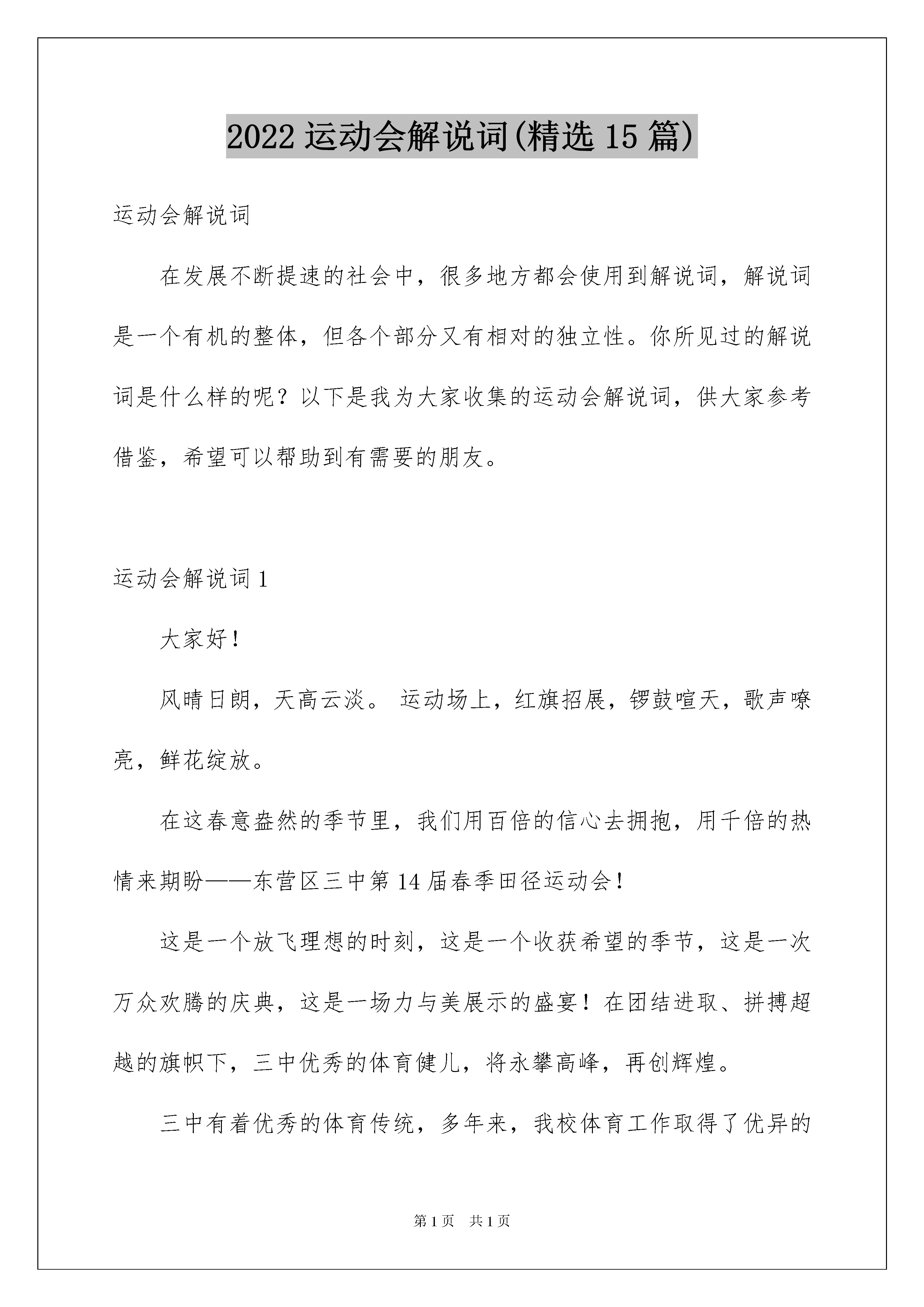 2022 运动会解说词(精选 15 篇)

运动会解说词

在发展不断提速的社会中，很多地方都会使用到解说词，解说词是一个有机的整体，但各个部分又有相对的独立性。你所见过的解说词是什么样的呢？以下是我为大家收集的运动会解说词，供大家参考借鉴，希望可以帮助到有需要的朋友。

运动会解说词 1

大家好！

风晴日朗，天高云淡。 运动场上，红旗招展，锣鼓喧天，歌声嘹亮，鲜花绽放。

在这春意盎然的季节里，我们用百倍的信心去拥抱，用千倍的热情来期盼——东营区三中第 14 届春季田径运动会！

这是一个放飞理想的时刻，这是一个收获希望的季节，这是一次万众欢腾的庆典，这是一场力与美展示的盛宴！在团结进取、拼搏超越的旗帜下，三中优秀的体育健儿，将永攀高峰，再创辉煌。

三中有着优秀的体育传统，多年来，我校体育工作取得了优异的

第 1 页 共 1 页